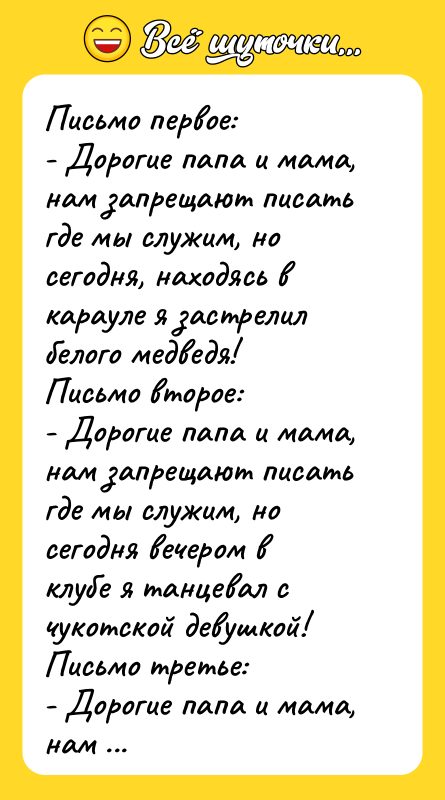 Всё шуточки...

Письмо первое:
- Дорогие папа и мама, нам запрещают писать где мы служим, но сегодня, находясь в карауле я застрелил белого медведя!
Письмо второе:
- Дорогие папа и мама, нам запрещают писать где мы служим, но сегодня вечером в клубе я танцевал с чукотской девушкой!
Письмо третье:
- Дорогие папа и мама, нам ...